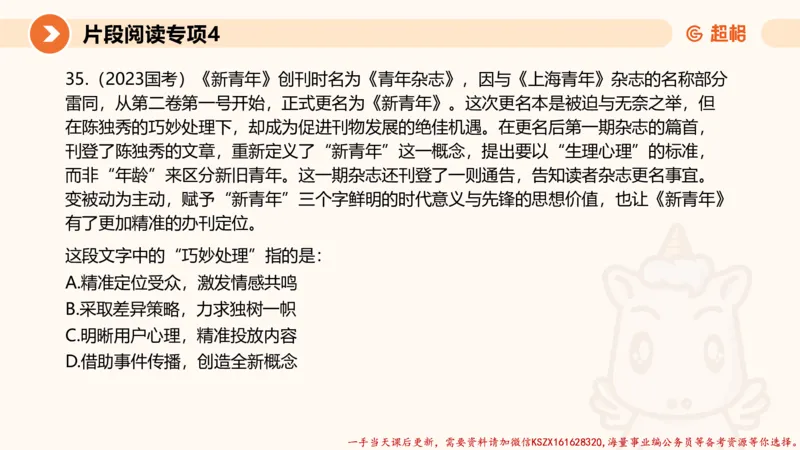 片段阅读专项4

超格

35.（2023国考）《新青年》创刊时名为《青年杂志》，因与《上海青年》杂志的名称部分雷同，从第二卷第一号开始，正式更名为《新青年》。这次更名本是被迫与无奈之举，但在陈独秀的巧妙处理下，却成为促进刊物发展的绝佳机遇。在更名后第一期杂志的篇首，刊登了陈独秀的文章，重新定义了“新青年”这一概念，提出要以“生理心理”的标准，而非“年龄”来区分新旧青年。这一期杂志还刊登了一则通告，告知读者杂志更名事宜。变被动为主动，赋予“新青年”三个字鲜明的时代意义与先锋的思想价值，也让《新青年》有了更加精准的办刊定位。

这段文字中的“巧妙处理”指的是：
A.精准定位受众，激发情感共鸣
B.采取差异策略，力求独树一帜
C.明晰用户心理，精准投放内容
D.借助事件传播，创造全新概念

一手当天课后更新，需要资料请加微信KSZX161628320，海量事业编公务员等备考资源等你选择。